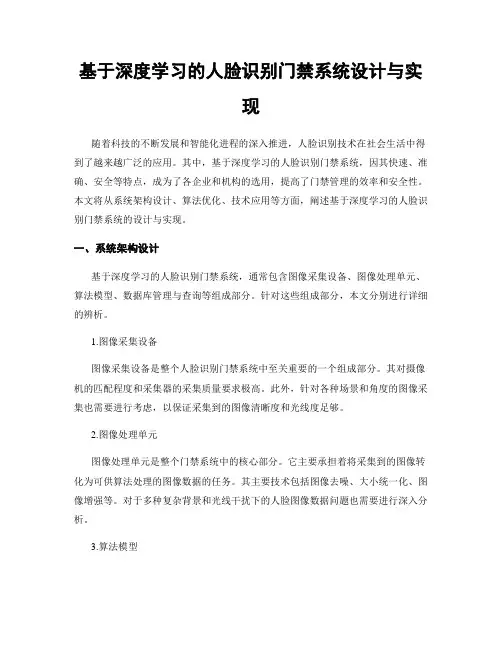 基于深度学习的人脸识别门禁系统设计与实现

随着科技的不断发展和智能化进程的深入推进，人脸识别技术在社会生活中得到了越来越广泛的应用。其中，基于深度学习的人脸识别门禁系统，因其快速、准确、安全等特点，成为了各企业和机构的选用，提高了门禁管理的效率和安全性。本文将从系统架构设计、算法优化、技术应用等方面，阐述基于深度学习的人脸识别门禁系统的设计与实现。

一、系统架构设计

基于深度学习的人脸识别门禁系统，通常包含图像采集设备、图像处理单元、算法模型、数据库管理与查询等组成部分。针对这些组成部分，本文分别进行详细的辨析。

1.图像采集设备

图像采集设备是整个人脸识别门禁系统中至关重要的一个组成部分。其对摄像机的匹配程度和采集器的采集质量要求极高。此外，针对各种场景和角度的图像采集也需要进行考虑，以保证采集到的图像清晰度和光线度足够。

2.图像处理单元

图像处理单元是整个门禁系统中的核心部分。它主要承担着将采集到的图像转化为可供算法处理的图像数据的任务。其主要技术包括图像去噪、大小统一化、图像增强等。对于多种复杂背景和光线干扰下的人脸图像数据问题也需要进行深入分析。

3.算法模型